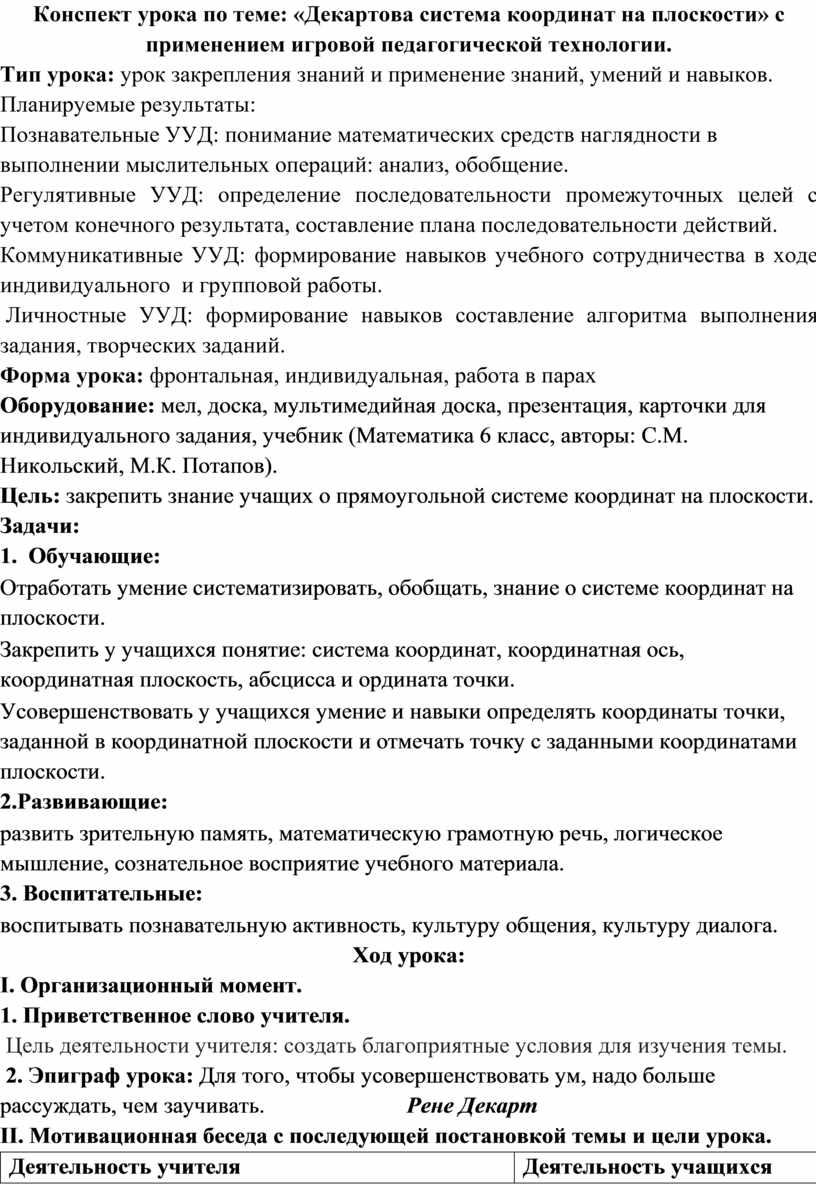 Конспект урока по теме: «Декартова система координат на плоскости» с применением игровой педагогической технологии.

Тип урока: урок закрепления знаний и применение знаний, умений и навыков.

Планируемые результаты:

Познавательные УУД: понимание математических средств наглядности в выполнении мыслительных операций: анализ, обобщение.

Регулятивные УУД: определение последовательности промежуточных целей с учетом конечного результата, составление плана последовательности действий.

Коммуникативные УУД: формирование навыков учебного сотрудничества в ходе индивидуального и групповой работы.

Личностные УУД: формирование навыков составление алгоритма выполнения задания, творческих заданий.

Форма урока: фронтальная, индивидуальная, работа в парах

Оборудование: мел, доска, мультимедийная доска, презентация, карточки для индивидуального задания, учебник (Математика 6 класс, авторы: С.М. Никольский, М.К. Потапов).

Цель: закрепить знание учащих о прямоугольной системе координат на плоскости.

Задачи:

1. Обучающие:

Отработать умение систематизировать, обобщать, знание о системе координат на плоскости.

Закрепить у учащихся понятие: система координат, координатная ось, координатная плоскость, абсцисса и ордината точки.

Усовершенствовать у учащихся умение и навыки определять координаты точки, заданной в координатной плоскости и отмечать точку с заданными координатами плоскости.

2.Развивающие:

развить зрительную память, математическую грамотную речь, логическое мышление, сознательное восприятие учебного материала.

3. Воспитательные:

воспитывать познавательную активность, культуру общения, культуру диалога.

Ход урока:

I. Организационный момент.

1. Приветственное слово учителя.

Цель деятельности учителя: создать благоприятные условия для изучения темы.

2. Эпиграф урока: Для того, чтобы усовершенствовать ум, надо больше рассуждать, чем заучивать. Рене Декарт

II. Мотивационная беседа с последующей постановкой темы и цели урока.

| Деятельность учителя | Деятельность учащихся |
|---|---|